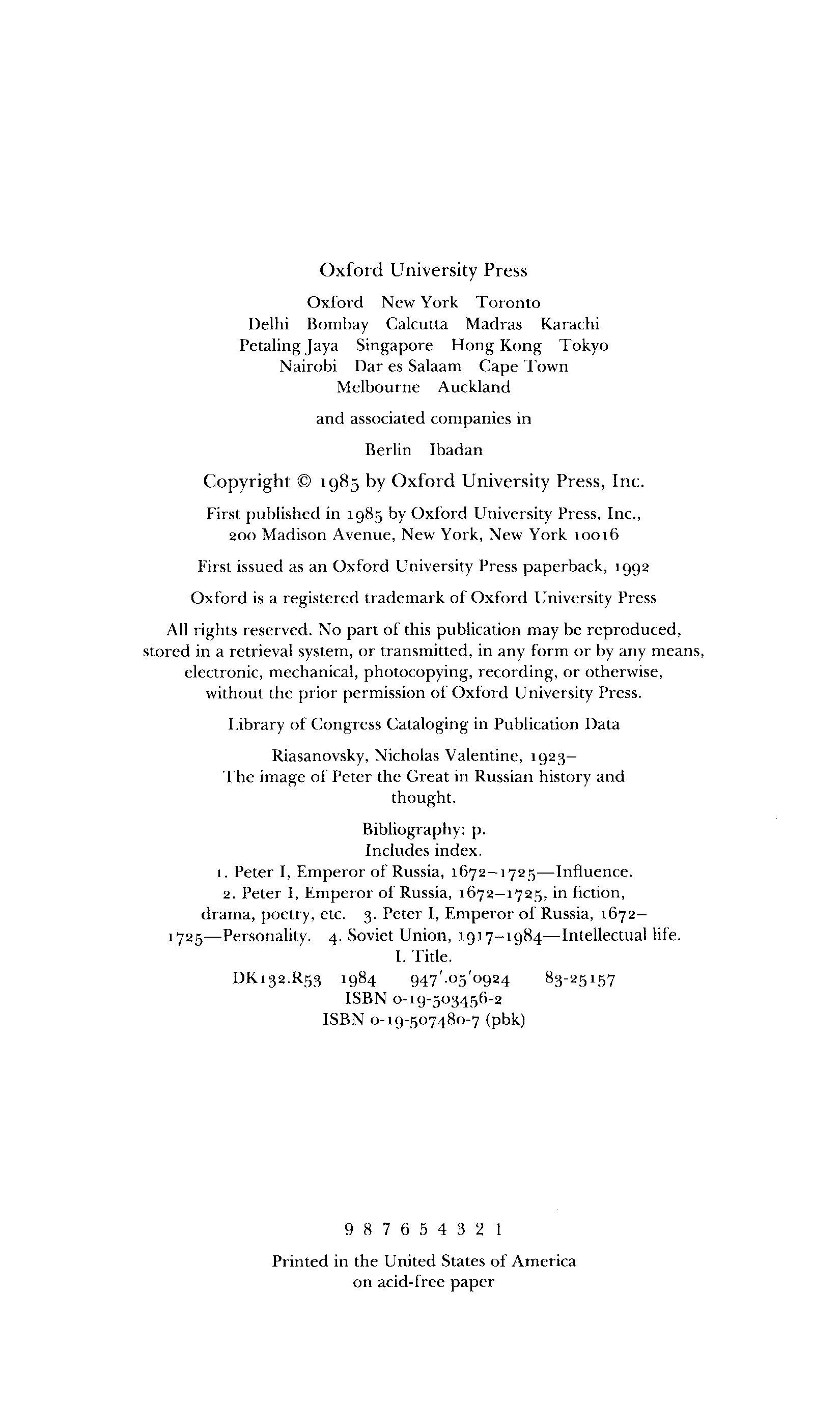 Oxford University Press

Oxford New York Toronto
Delhi Bombay Calcutta Madras Karachi
Petaling Jaya Singapore Hong Kong Tokyo
Nairobi Dar es Salaam Cape Town
Melbourne Auckland

and associated companies in

Berlin Ibadan

Copyright © 1985 by Oxford University Press, Inc.

First published in 1985 by Oxford University Press, Inc., 200 Madison Avenue, New York, New York 10016

First issued as an Oxford University Press paperback, 1992

Oxford is a registered trademark of Oxford University Press

All rights reserved. No part of this publication may be reproduced, stored in a retrieval system, or transmitted, in any form or by any means, electronic, mechanical, photocopying, recording, or otherwise, without the prior permission of Oxford University Press.

Library of Congress Cataloging in Publication Data

Riasanovsky, Nicholas Valentine, 1923–
The image of Peter the Great in Russian history and thought.

Bibliography: p.
Includes index.
1. Peter I, Emperor of Russia, 1672–1725—Influence.
2. Peter I, Emperor of Russia, 1672–1725, in fiction, drama, poetry, etc. 3. Peter I, Emperor of Russia, 1672–1725—Personality. 4. Soviet Union, 1917–1984—Intellectual life.
I. Title.
DK132.R53 1984 947'.05'0924 83-25157
ISBN 0-19-503456-2
ISBN 0-19-507480-7 (pbk)

9 8 7 6 5 4 3 2 1

Printed in the United States of America
on acid-free paper